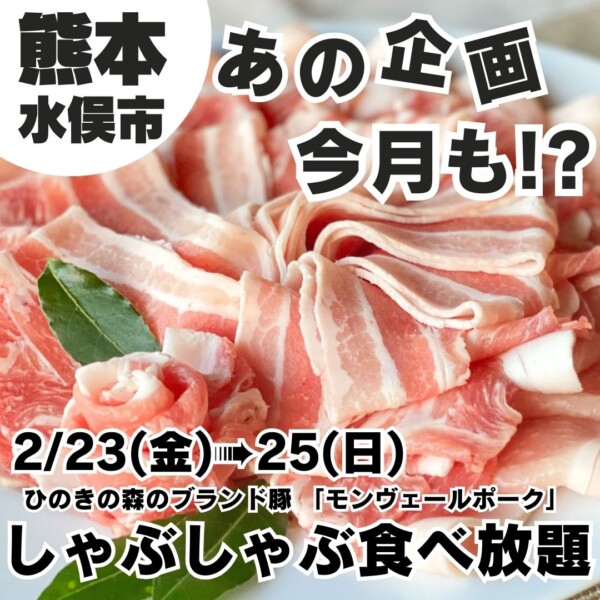 熊本
水俣市

あの企画
今月も!?

2/23(金)➡25(日)

ひのきの森のブランド豚 「モンヴェールポーク」

しゃぶしゃぶ食べ放題